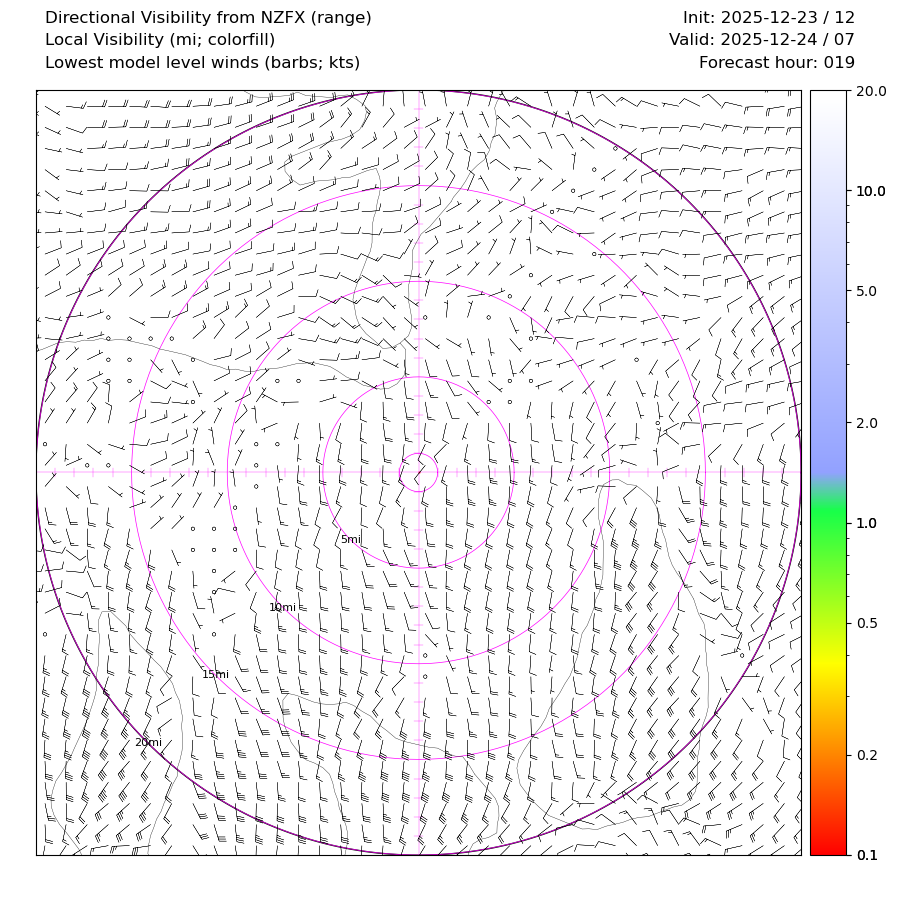 Directional Visibility from NZFX (range)
Local Visibility (mi; colorfill)
Lowest model level winds (barbs; kts)

Init: 2025-12-23 / 12
Valid: 2025-12-24 / 07
Forecast hour: 019

5mi
10mi
15mi
20mi

20.0
10.0
5.0
2.0
1.0
0.5
0.2
0.1